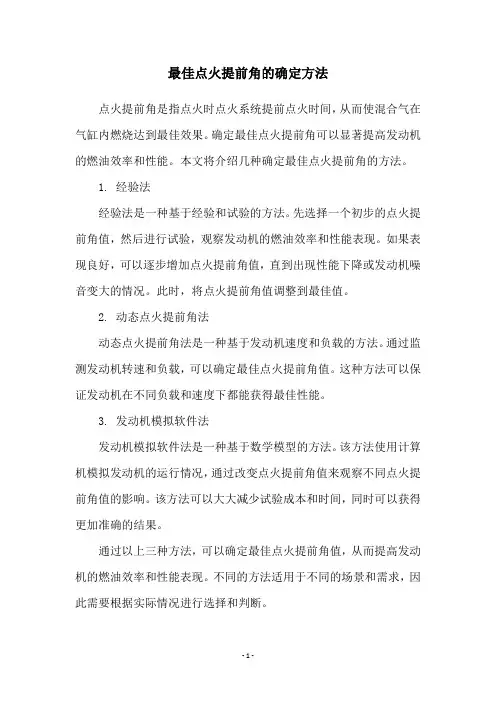 最佳点火提前角的确定方法

点火提前角是指点火时点火系统提前点火时间，从而使混合气在气缸内燃烧达到最佳效果。确定最佳点火提前角可以显著提高发动机的燃油效率和性能。本文将介绍几种确定最佳点火提前角的方法。

1. 经验法

经验法是一种基于经验和试验的方法。先选择一个初步的点火提前角值，然后进行试验，观察发动机的燃油效率和性能表现。如果表现良好，可以逐步增加点火提前角值，直到出现性能下降或发动机噪音变大的情况。此时，将点火提前角值调整到最佳值。

2. 动态点火提前角法

动态点火提前角法是一种基于发动机速度和负载的方法。通过监测发动机转速和负载，可以确定最佳点火提前角值。这种方法可以保证发动机在不同负载和速度下都能获得最佳性能。

3. 发动机模拟软件法

发动机模拟软件法是一种基于数学模型的方法。该方法使用计算机模拟发动机的运行情况，通过改变点火提前角值来观察不同点火提前角值的影响。该方法可以大大减少试验成本和时间，同时可以获得更加准确的结果。

通过以上三种方法，可以确定最佳点火提前角值，从而提高发动机的燃油效率和性能表现。不同的方法适用于不同的场景和需求，因此需要根据实际情况进行选择和判断。

- 1 -